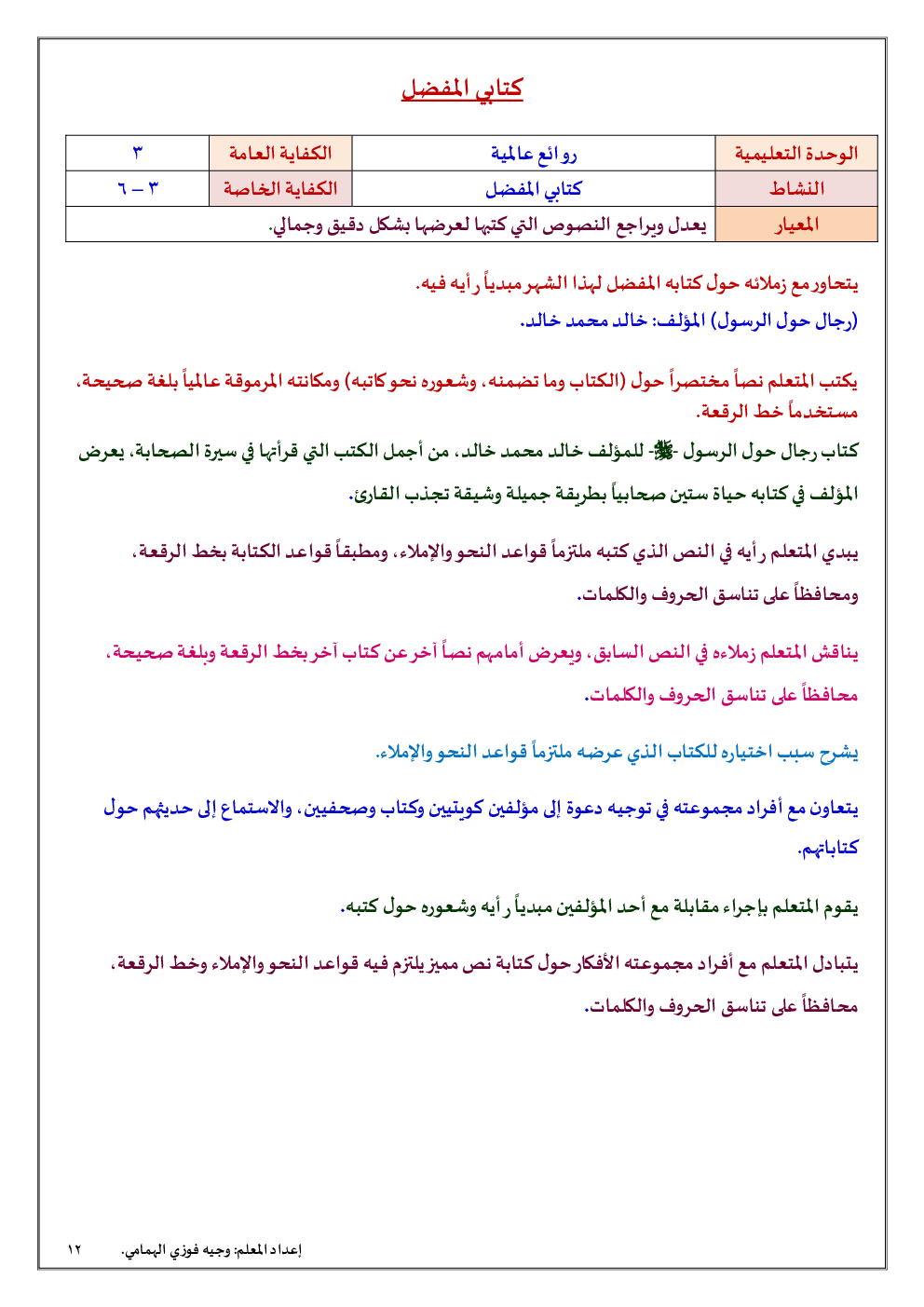 كتابي المفضل

| الوحدة التعليمية | روائع عالمية | الكفاية العامة | ٣ |
|---|---|---|---|
| النشاط | كتابي المفضل | الكفاية الخاصة | ٣ – ٦ |
| المعيار | يعدل ويراجع النصوص التي كتبها لعرضها بشكل دقيق وجمالي. | | |

يتحاور مع زملائه حول كتابه المفضل لهذا الشهر مبدياً رأيه فيه.

(رجال حول الرسول) المؤلف: خالد محمد خالد.

يكتب المتعلم نصاً مختصراً حول (الكتاب وما تضمنه، وشعوره نحو كاتبه) ومكانته المرموقة عالمياً بلغة صحيحة، مستخدماً خط الرقعة.

كتاب رجال حول الرسول -ﷺ- للمؤلف خالد محمد خالد، من أجمل الكتب التي قرأتها في سيرة الصحابة، يعرض المؤلف في كتابه حياة ستين صحابياً بطريقة جميلة وشيقة تجذب القارئ.

يبدي المتعلم رأيه في النص الذي كتبه ملتزماً قواعد النحو والإملاء، ومطبقاً قواعد الكتابة بخط الرقعة، ومحافظاً على تناسق الحروف والكلمات.

يناقش المتعلم زملاءه في النص السابق، ويعرض أمامهم نصاً آخر عن كتاب آخر بخط الرقعة وبلغة صحيحة، محافظاً على تناسق الحروف والكلمات.

يشرح سبب اختياره للكتاب الذي عرضه ملتزماً قواعد النحو والإملاء.

يتعاون مع أفراد مجموعته في توجيه دعوة إلى مؤلفين كويتيين وكتاب وصحفيين، والاستماع إلى حديثهم حول كتاباتهم.

يقوم المتعلم بإجراء مقابلة مع أحد المؤلفين مبدياً رأيه وشعوره حول كتبه.

يتبادل المتعلم مع أفراد مجموعته الأفكار حول كتابة نص مميز يلتزم فيه قواعد النحو والإملاء وخط الرقعة، محافظاً على تناسق الحروف والكلمات.

إعداد المعلم: وجيه فوزي الهمامي. ١٢